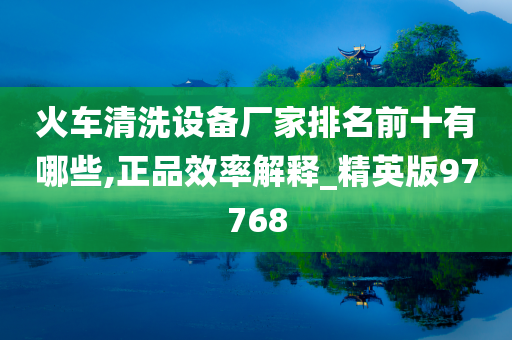 火车清洗设备厂家排名前十有哪些,正品效率解释_精英版97768